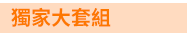 獨家大套組